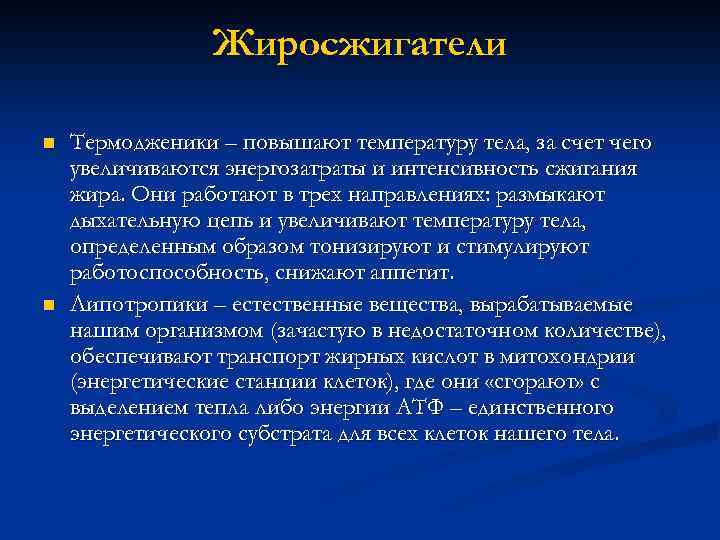 Жиросжигатели

Термодженики – повышают температуру тела, за счет чего увеличиваются энергозатраты и интенсивность сжигания жира. Они работают в трех направлениях: размыкают дыхательную цепь и увеличивают температуру тела, определенным образом тонизируют и стимулируют работоспособность, снижают аппетит.

Липотропики – естественные вещества, вырабатываемые нашим организмом (зачастую в недостаточном количестве), обеспечивают транспорт жирных кислот в митохондрии (энергетические станции клеток), где они «сгорают» с выделением тепла либо энергии АТФ – единственного энергетического субстрата для всех клеток нашего тела.